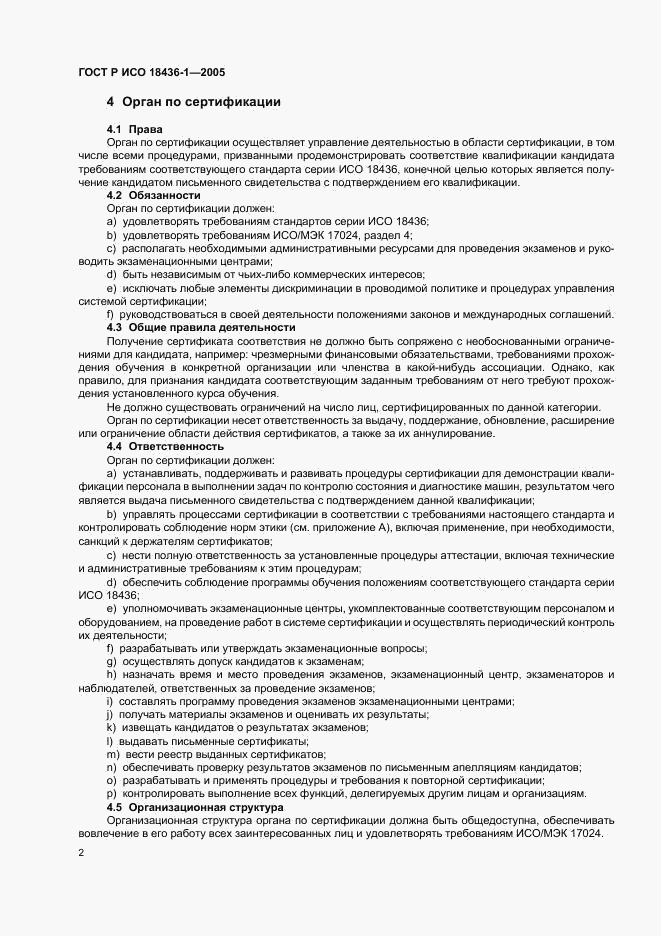 ГОСТ Р ИСО 18436-1—2005

4 Орган по сертификации

4.1 Права

Орган по сертификации осуществляет управление деятельностью в области сертификации, в том числе всеми процедурами, призванными продемонстрировать соответствие квалификации кандидата требованиям соответствующего стандарта серии ИСО 18436, конечной целью которых является получение кандидатом письменного свидетельства с подтверждением его квалификации.

4.2 Обязанности

Орган по сертификации должен:

a) удовлетворять требованиям стандартов серии ИСО 18436;

b) удовлетворять требованиям ИСО/МЭК 17024, раздел 4;

c) располагать необходимыми административными ресурсами для проведения экзаменов и руководить экзаменационными центрами;

d) быть независимым от чьих-либо коммерческих интересов;

e) исключать любые элементы дискриминации в проводимой политике и процедурах управления системой сертификации;

f) руководствоваться в своей деятельности положениями законов и международных соглашений.

4.3 Общие правила деятельности

Получение сертификата соответствия не должно быть сопряжено с необоснованными ограничениями для кандидата, например: чрезмерными финансовыми обязательствами, требованиями прохождения обучения в конкретной организации или членства в какой-нибудь ассоциации. Однако, как правило, для признания кандидата соответствующим заданным требованиям от него требуют прохождения установленного курса обучения.

Не должно существовать ограничений на число лиц, сертифицированных по данной категории.

Орган по сертификации несет ответственность за выдачу, поддержание, обновление, расширение или ограничение области действия сертификатов, а также за их аннулирование.

4.4 Ответственность

Орган по сертификации должен:

a) устанавливать, поддерживать и развивать процедуры сертификации для демонстрации квалификации персонала в выполнении задач по контролю состояния и диагностике машин, результатом чего является выдача письменного свидетельства с подтверждением данной квалификации;

b) управлять процессами сертификации в соответствии с требованиями настоящего стандарта и контролировать соблюдение норм этики (см. приложение А), включая применение, при необходимости, санкций к держателям сертификатов;

c) нести полную ответственность за установленные процедуры аттестации, включая технические и административные требования к этим процедурам;

d) обеспечить соблюдение программы обучения положениям соответствующего стандарта серии ИСО 18436;

e) уполномочивать экзаменационные центры, укомплектованные соответствующим персоналом и оборудованием, на проведение работ в системе сертификации и осуществлять периодический контроль их деятельности;

f) разрабатывать или утверждать экзаменационные вопросы;

g) осуществлять допуск кандидатов к экзаменам;

h) назначать время и место проведения экзаменов, экзаменационный центр, экзаменаторов и наблюдателей, ответственных за проведение экзаменов;

i) составлять программу проведения экзаменов экзаменационными центрами;

j) получать материалы экзаменов и оценивать их результаты;

k) извещать кандидатов о результатах экзаменов;

l) выдавать письменные сертификаты;

m) вести реестр выданных сертификатов;

n) обеспечивать проверку результатов экзаменов по письменным апелляциям кандидатов;

o) разрабатывать и применять процедуры и требования к повторной сертификации;

p) контролировать выполнение всех функций, делегируемых другим лицам и организациям.

4.5 Организационная структура

Организационная структура органа по сертификации должна быть общедоступна, обеспечивать вовлечение в его работу всех заинтересованных лиц и удовлетворять требованиям ИСО/МЭК 17024.

2